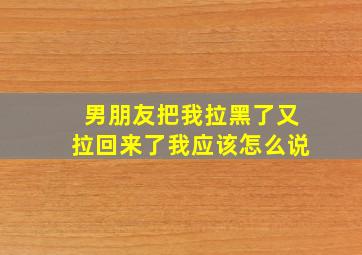 男朋友把我拉黑了又拉回来了我应该怎么说